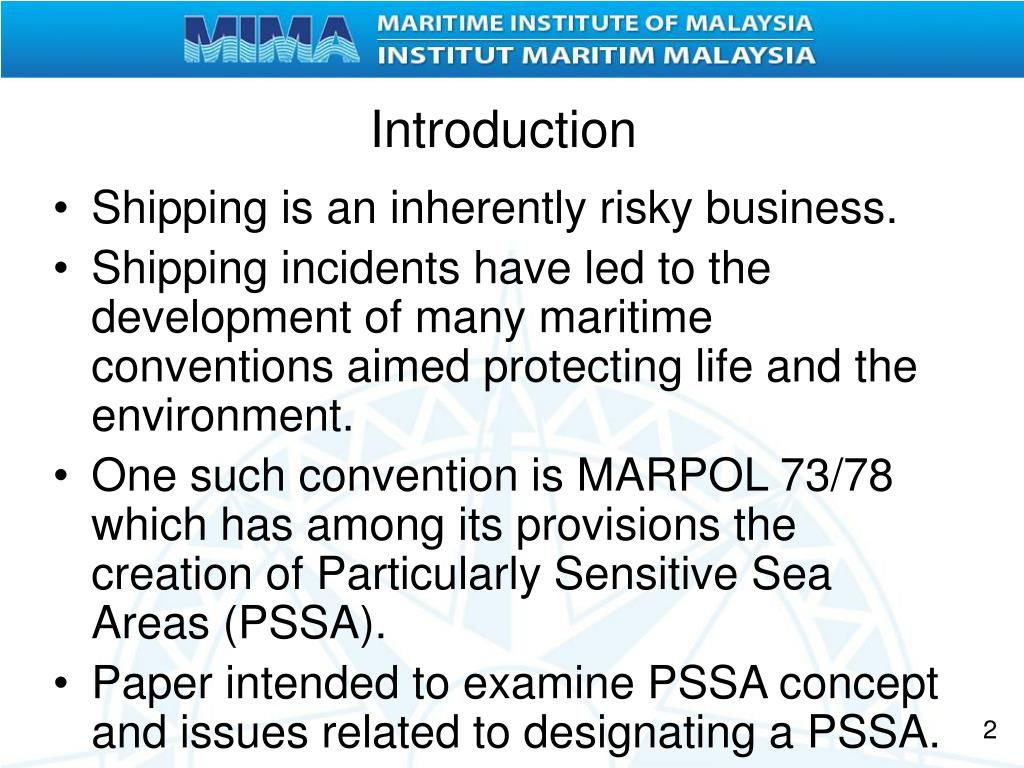 MIMA MARITIME INSTITUTE OF MALAYSIA
INSTITUT MARITIM MALAYSIA

Introduction

• Shipping is an inherently risky business.
• Shipping incidents have led to the development of many maritime conventions aimed protecting life and the environment.
• One such convention is MARPOL 73/78 which has among its provisions the creation of Particularly Sensitive Sea Areas (PSSA).
• Paper intended to examine PSSA concept and issues related to designating a PSSA.

2